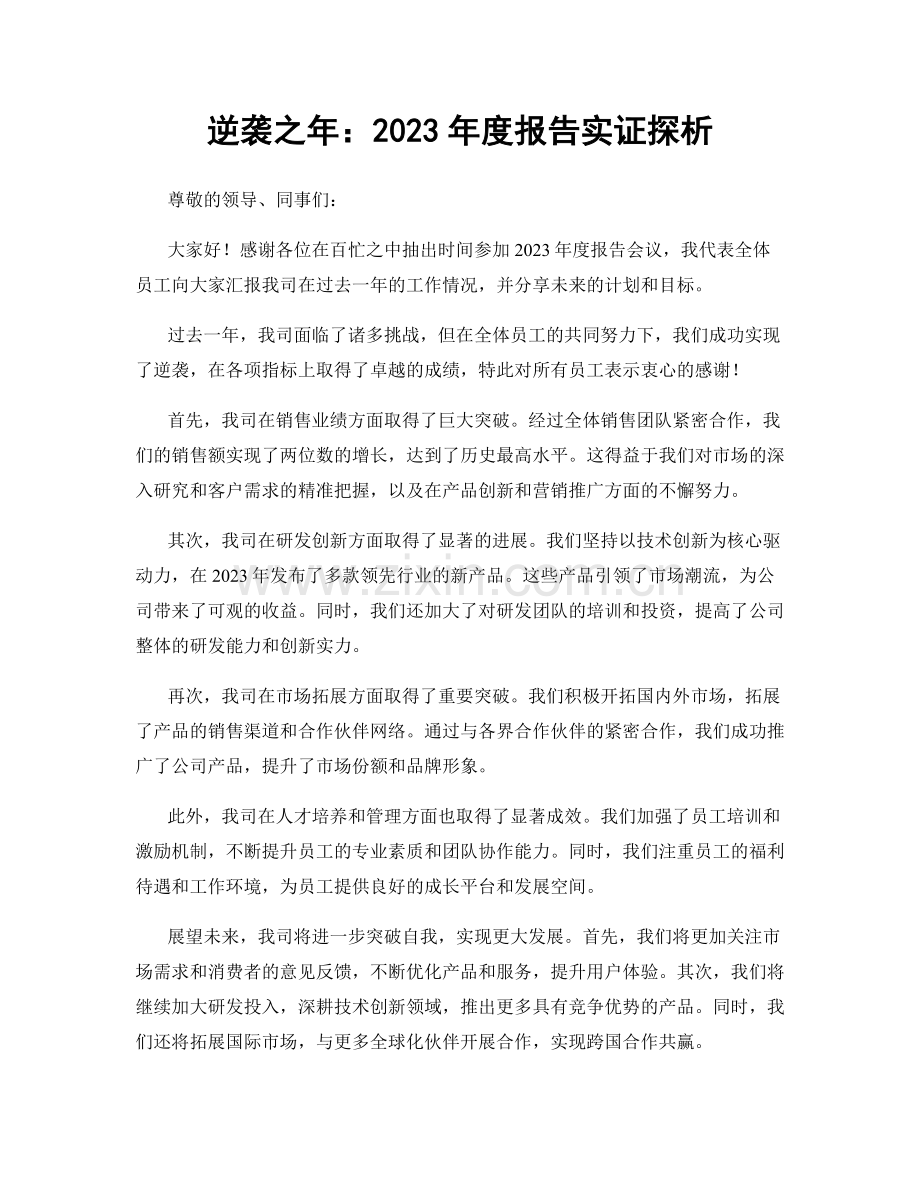 逆袭之年：2023年度报告实证探析

尊敬的领导、同事们：

大家好！感谢各位在百忙之中抽出时间参加2023年度报告会议，我代表全体员工向大家汇报我司在过去一年的工作情况，并分享未来的计划和目标。

过去一年，我司面临了诸多挑战，但在全体员工的共同努力下，我们成功实现了逆袭，在各项指标上取得了卓越的成绩，特此对所有员工表示衷心的感谢！

首先，我司在销售业绩方面取得了巨大突破。经过全体销售团队紧密合作，我们的销售额实现了两位数的增长，达到了历史最高水平。这得益于我们对市场的深入研究和客户需求的精准把握，以及在产品创新和营销推广方面的不懈努力。

其次，我司在研发创新方面取得了显著的进展。我们坚持以技术创新为核心驱动力，在2023年发布了多款领先行业的新产品。这些产品引领了市场潮流，为公司带来了可观的收益。同时，我们还加大了对研发团队的培训和投资，提高了公司整体的研发能力和创新实力。

再次，我司在市场拓展方面取得了重要突破。我们积极开拓国内外市场，拓展了产品的销售渠道和合作伙伴网络。通过与各界合作伙伴的紧密合作，我们成功推广了公司产品，提升了市场份额和品牌形象。

此外，我司在人才培养和管理方面也取得了显著成效。我们加强了员工培训和激励机制，不断提升员工的专业素质和团队协作能力。同时，我们注重员工的福利待遇和工作环境，为员工提供良好的成长平台和发展空间。

展望未来，我司将进一步突破自我，实现更大发展。首先，我们将更加关注市场需求和消费者的意见反馈，不断优化产品和服务，提升用户体验。其次，我们将继续加大研发投入，深耕技术创新领域，推出更多具有竞争优势的产品。同时，我们还将拓展国际市场，与更多全球化伙伴开展合作，实现跨国合作共赢。

www.zixin.com.cn